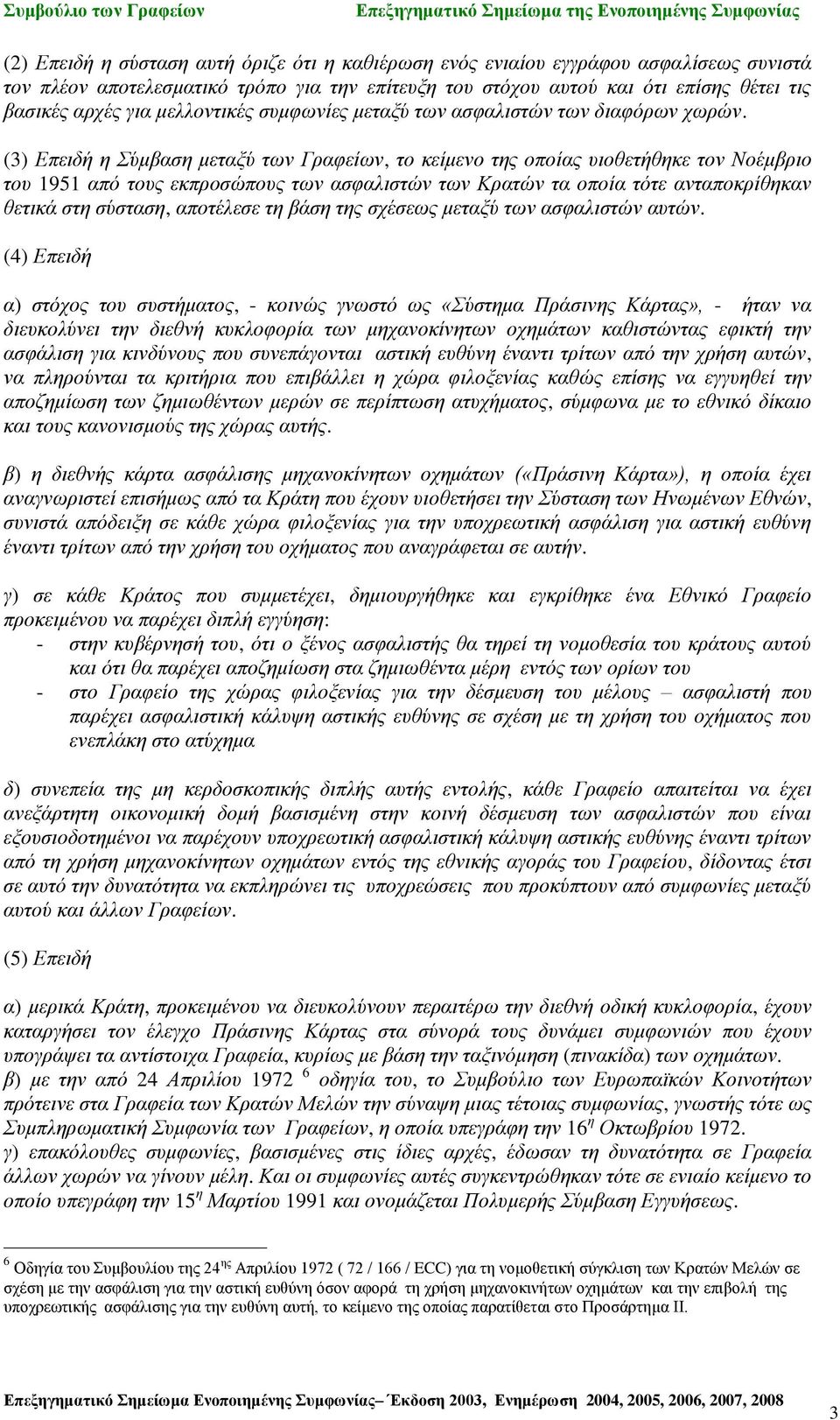 Συμβούλιο των Γραφείων Επεξηγηματικό Σημείωμα της Ενοποιημένης Συμφωνίας

(2) Επειδή η σύσταση αυτή όριζε ότι η καθιέρωση ενός ενιαίου εγγράφου ασφαλίσεως συνιστά τον πλέον αποτελεσματικό τρόπο για την επίτευξη του στόχου αυτού και ότι επίσης θέτει τις βασικές αρχές για μελλοντικές συμφωνίες μεταξύ των ασφαλιστών των διαφόρων χωρών.

(3) Επειδή η Σύμβαση μεταξύ των Γραφείων, το κείμενο της οποίας υιοθετήθηκε τον Νοέμβριο του 1951 από τους εκπροσώπους των ασφαλιστών των Κρατών τα οποία τότε ανταποκρίθηκαν θετικά στη σύσταση, αποτέλεσε τη βάση της σχέσεως μεταξύ των ασφαλιστών αυτών.

(4) Επειδή

α) στόχος του συστήματος, - κοινώς γνωστό ως «Σύστημα Πράσινης Κάρτας», - ήταν να διευκολύνει την διεθνή κυκλοφορία των μηχανοκίνητων οχημάτων καθιστώντας εφικτή την ασφάλιση για κινδύνους που συνεπάγονται αστική ευθύνη έναντι τρίτων από την χρήση αυτών, να πληρούνται τα κριτήρια που επιβάλλει η χώρα φιλοξενίας καθώς επίσης να εγγυηθεί την αποζημίωση των ζημιωθέντων μερών σε περίπτωση ατυχήματος, σύμφωνα με το εθνικό δίκαιο και τους κανονισμούς της χώρας αυτής.

β) η διεθνής κάρτα ασφάλισης μηχανοκίνητων οχημάτων («Πράσινη Κάρτα»), η οποία έχει αναγνωριστεί επισήμως από τα Κράτη που έχουν υιοθετήσει την Σύσταση των Ηνωμένων Εθνών, συνιστά απόδειξη σε κάθε χώρα φιλοξενίας για την υποχρεωτική ασφάλιση για αστική ευθύνη έναντι τρίτων από την χρήση του οχήματος που αναγράφεται σε αυτήν.

γ) σε κάθε Κράτος που συμμετέχει, δημιουργήθηκε και εγκρίθηκε ένα Εθνικό Γραφείο προκειμένου να παρέχει διπλή εγγύηση:
- στην κυβέρνησή του, ότι ο ξένος ασφαλιστής θα τηρεί τη νομοθεσία του κράτους αυτού και ότι θα παρέχει αποζημίωση στα ζημιωθέντα μέρη εντός των ορίων του
- στο Γραφείο της χώρας φιλοξενίας για την δέσμευση του μέλους – ασφαλιστή που παρέχει ασφαλιστική κάλυψη αστικής ευθύνης σε σχέση με τη χρήση του οχήματος που ενεπλάκη στο ατύχημα

δ) συνεπεία της μη κερδοσκοπικής διπλής αυτής εντολής, κάθε Γραφείο απαιτείται να έχει ανεξάρτητη οικονομική δομή βασισμένη στην κοινή δέσμευση των ασφαλιστών που είναι εξουσιοδοτημένοι να παρέχουν υποχρεωτική ασφαλιστική κάλυψη αστικής ευθύνης έναντι τρίτων από τη χρήση μηχανοκίνητων οχημάτων εντός της εθνικής αγοράς του Γραφείου, δίδοντας έτσι σε αυτό την δυνατότητα να εκπληρώνει τις υποχρεώσεις που προκύπτουν από συμφωνίες μεταξύ αυτού και άλλων Γραφείων.

(5) Επειδή

α) μερικά Κράτη, προκειμένου να διευκολύνουν περαιτέρω την διεθνή οδική κυκλοφορία, έχουν καταργήσει τον έλεγχο Πράσινης Κάρτας στα σύνορά τους δυνάμει συμφωνιών που έχουν υπογράψει τα αντίστοιχα Γραφεία, κυρίως με βάση την ταξινόμηση (πινακίδα) των οχημάτων.
β) με την από 24 Απριλίου 1972 $^6$ οδηγία του, το Συμβούλιο των Ευρωπαϊκών Κοινοτήτων πρότεινε στα Γραφεία των Κρατών Μελών την σύναψη μιας τέτοιας συμφωνίας, γνωστής τότε ως Συμπληρωματική Συμφωνία των Γραφείων, η οποία υπεγράφη την 16$^η$ Οκτωβρίου 1972.
γ) επακόλουθες συμφωνίες, βασισμένες στις ίδιες αρχές, έδωσαν τη δυνατότητα σε Γραφεία άλλων χωρών να γίνουν μέλη. Και οι συμφωνίες αυτές συγκεντρώθηκαν τότε σε ενιαίο κείμενο το οποίο υπεγράφη την 15$^η$ Μαρτίου 1991 και ονομάζεται Πολυμερής Σύμβαση Εγγυήσεως.

$^6$ Οδηγία του Συμβουλίου της 24$^{ης}$ Απριλίου 1972 ( 72 / 166 / ECC) για τη νομοθετική σύγκλιση των Κρατών Μελών σε σχέση με την ασφάλιση για την αστική ευθύνη όσον αφορά τη χρήση μηχανοκινήτων οχημάτων και την επιβολή της υποχρεωτικής ασφάλισης για την ευθύνη αυτή, το κείμενο της οποίας παρατίθεται στο Προσάρτημα ΙΙ.

Επεξηγηματικό Σημείωμα Ενοποιημένης Συμφωνίας– Έκδοση 2003, Ενημέρωση 2004, 2005, 2006, 2007, 2008 3